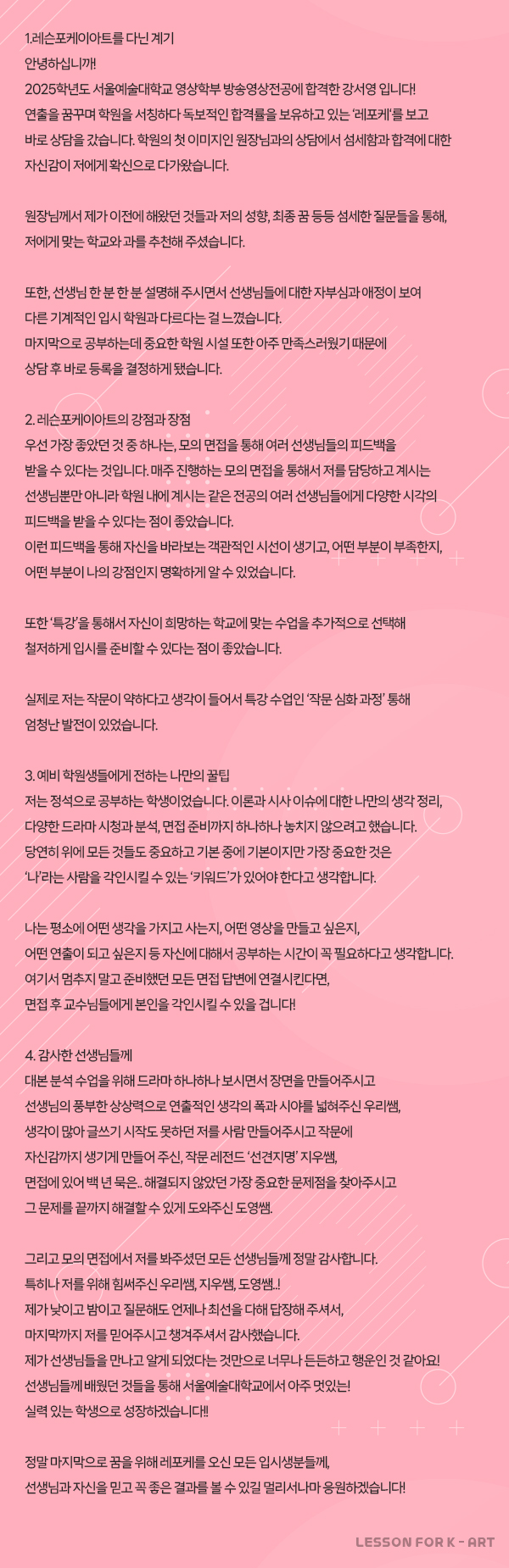 1.레슨포케이아트를 다닌 계기
안녕하십니까!
2025학년도 서울예술대학교 영상학부 방송영상전공에 합격한 강서영 입니다!
연출을 꿈꾸며 학원을 서칭하다 독보적인 합격률을 보유하고 있는 '레포케'를 보고 바로 상담을 갔습니다. 학원의 첫 이미지인 원장님과의 상담에서 섬세함과 합격에 대한 자신감이 저에게 확신으로 다가왔습니다.

원장님께서 제가 이전에 해왔던 것들과 저의 성향, 최종 꿈 등등 섬세한 질문들을 통해, 저에게 맞는 학교와 과를 추천해 주셨습니다.

또한, 선생님 한 분 한 분 설명해 주시면서 선생님들에 대한 자부심과 애정이 보여 다른 기계적인 입시 학원과 다르다는 걸 느꼈습니다.
마지막으로 공부하는데 중요한 학원 시설 또한 아주 만족스러웠기 때문에 상담 후 바로 등록을 결정하게 됐습니다.

2. 레슨포케이아트의 강점과 장점
우선 가장 좋았던 것 중 하나는, 모의 면접을 통해 여러 선생님들의 피드백을 받을 수 있다는 것입니다. 매주 진행하는 모의 면접을 통해서 저를 담당하고 계시는 선생님뿐만 아니라 학원 내에 계시는 같은 전공의 여러 선생님들에게 다양한 시각의 피드백을 받을 수 있다는 점이 좋았습니다.
이런 피드백을 통해 자신을 바라보는 객관적인 시선이 생기고, 어떤 부분이 부족한지, 어떤 부분이 나의 강점인지 명확하게 알 수 있었습니다.

또한 '특강'을 통해서 자신이 희망하는 학교에 맞는 수업을 추가적으로 선택해 철저하게 입시를 준비할 수 있다는 점이 좋았습니다.

실제로 저는 작문이 약하다고 생각이 들어서 특강 수업인 '작문 심화 과정' 통해 엄청난 발전이 있었습니다.

3. 예비 학원생들에게 전하는 나만의 꿀팁
저는 정석으로 공부하는 학생이었습니다. 이론과 시사 이슈에 대한 나만의 생각 정리, 다양한 드라마 시청과 분석, 면접 준비까지 하나하나 놓치지 않으려고 했습니다.
당연히 위에 모든 것들도 중요하고 기본 중에 기본이지만 가장 중요한 것은 '나'라는 사람을 각인시킬 수 있는 '키워드'가 있어야 한다고 생각합니다.

나는 평소에 어떤 생각을 가지고 사는지, 어떤 영상을 만들고 싶은지, 어떤 연출이 되고 싶은지 등 자신에 대해서 공부하는 시간이 꼭 필요하다고 생각합니다.
여기서 멈추지 말고 준비했던 모든 면접 답변에 연결시킨다면, 면접 후 교수님들에게 본인을 각인시킬 수 있을 겁니다!

4. 감사한 선생님들께
대본 분석 수업을 위해 드라마 하나하나 보시면서 장면을 만들어주시고 선생님의 풍부한 상상력으로 연출적인 생각의 폭과 시야를 넓혀주신 우리쌤, 생각이 많아 글쓰기 시작도 못하던 저를 사람 만들어주시고 작문에 자신감까지 생기게 만들어 주신, 작문 레전드 '선견지명' 지우쌤, 면접에 있어 백 년 묵은.. 해결되지 않았던 가장 중요한 문제점을 찾아주시고 그 문제를 끝까지 해결할 수 있게 도와주신 도영쌤.

그리고 모의 면접에서 저를 봐주셨던 모든 선생님들께 정말 감사합니다.
특히나 저를 위해 힘써주신 우리쌤, 지우쌤, 도영쌤..!
제가 낮이고 밤이고 질문해도 언제나 최선을 다해 답장해 주셔서, 마지막까지 저를 믿어주시고 챙겨주셔서 감사했습니다.
제가 선생님들을 만나고 알게 되었다는 것만으로 너무나 든든하고 행운인 것 같아요!
선생님들께 배웠던 것들을 통해 서울예술대학교에서 아주 멋있는! 실력 있는 학생으로 성장하겠습니다!!

정말 마지막으로 꿈을 위해 레포케를 오신 모든 입시생분들께, 선생님과 자신을 믿고 꼭 좋은 결과를 볼 수 있길 멀리서나마 응원하겠습니다!

LESSON FOR K - ART